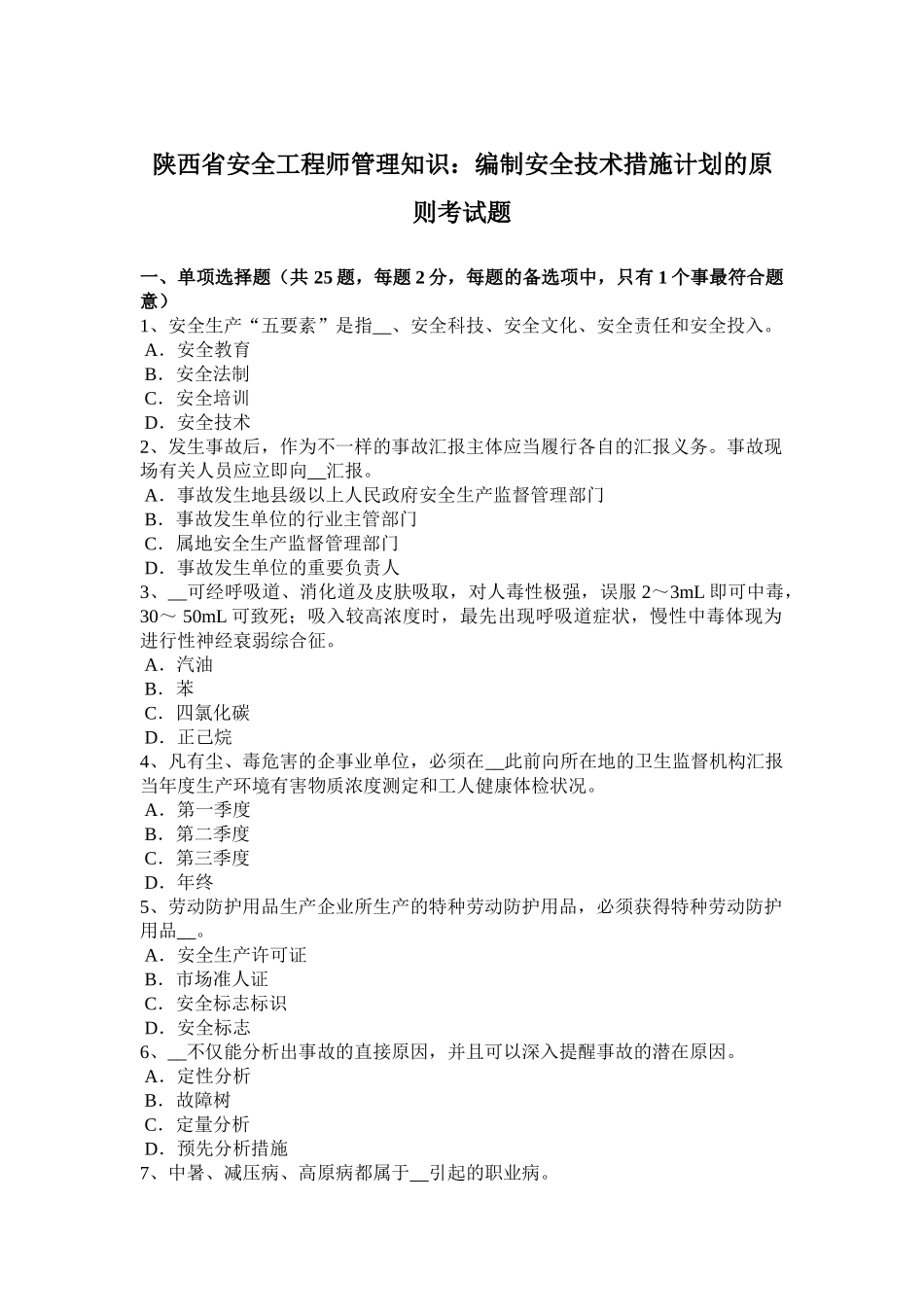 陕西省安全工程师管理知识：编制安全技术措施计划的原则考试题

一、单项选择题（共 25 题，每题 2 分，每题的备选项中，只有 1 个事最符合题意）
1、安全生产“五要素”是指__、安全科技、安全文化、安全责任和安全投入。
A．安全教育
B．安全法制
C．安全培训
D．安全技术
2、发生事故后，作为不一样的事故汇报主体应当履行各自的汇报义务。事故现场有关人员应立即向__汇报。
A．事故发生地县级以上人民政府安全生产监督管理部门
B．事故发生单位的行业主管部门
C．属地安全生产监督管理部门
D．事故发生单位的重要负责人
3、__可经呼吸道、消化道及皮肤吸取，对人毒性极强，误服 2～3mL 即可中毒，30～ 50mL 可致死；吸入较高浓度时，最先出现呼吸道症状，慢性中毒体现为进行性神经衰弱综合征。
A．汽油
B．苯
C．四氯化碳
D．正己烷
4、凡有尘、毒危害的企事业单位，必须在__此前向所在地的卫生监督机构汇报当年度生产环境有害物质浓度测定和工人健康体检状况。
A．第一季度
B．第二季度
C．第三季度
D．年终
5、劳动防护用品生产企业所生产的特种劳动防护用品，必须获得特种劳动防护用品__。
A．安全生产许可证
B．市场准人证
C．安全标志标识
D．安全标志
6、__不仅能分析出事故的直接原因，并且可以深入提醒事故的潜在原因。
A．定性分析
B．故障树
C．定量分析
D．预先分析措施
7、中暑、减压病、高原病都属于__引起的职业病。